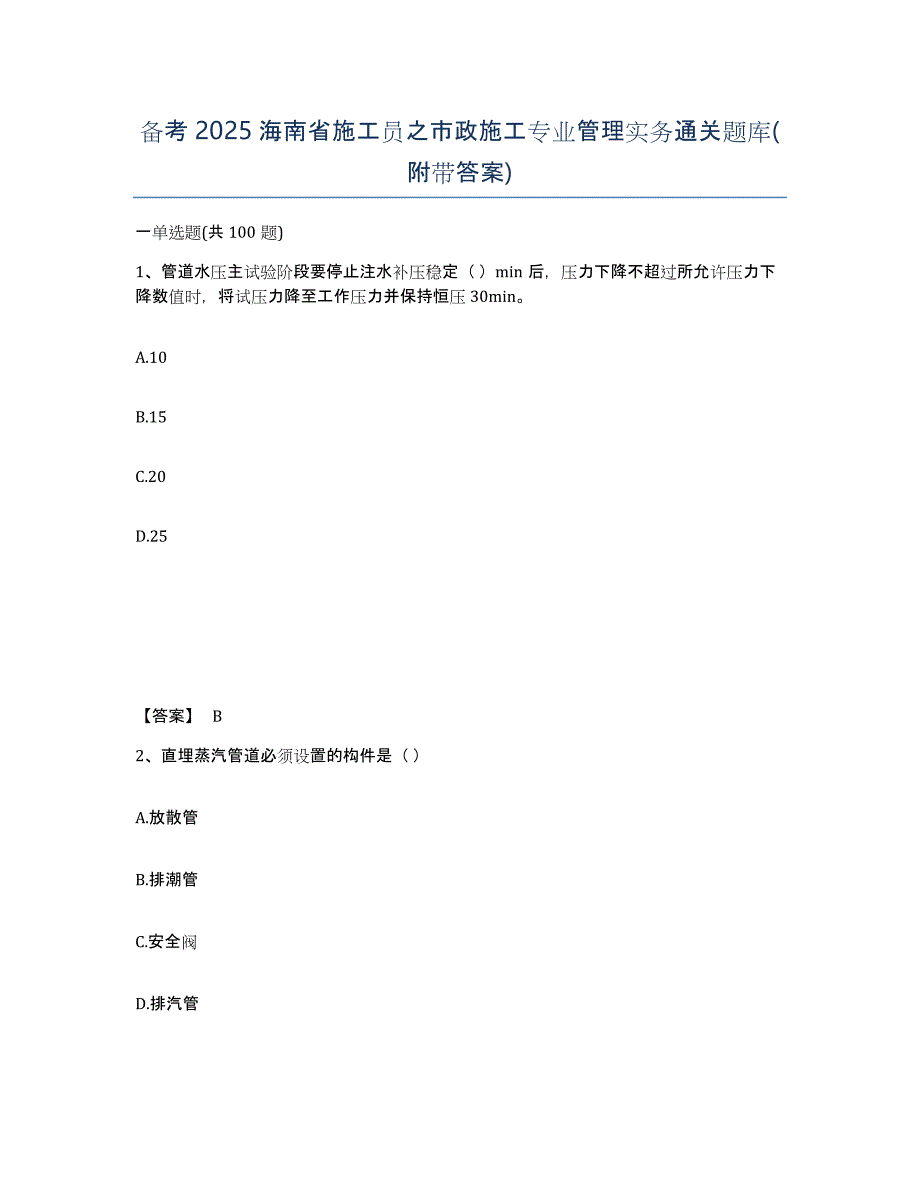 备考 2025 海南省施工员之市政施工专业管理实务通关题库(附带答案)

一单选题(共 100 题)

1、管道水压主试验阶段要停止注水补压稳定（）min 后，压力下降不超过所允许压力下降数值时，将试压力降至工作压力并保持恒压 30min。

A.10

B.15

C.20

D.25

【答案】 B

2、直埋蒸汽管道必须设置的构件是（）

A.放散管

B.排潮管

C.安全阀

D.排汽管